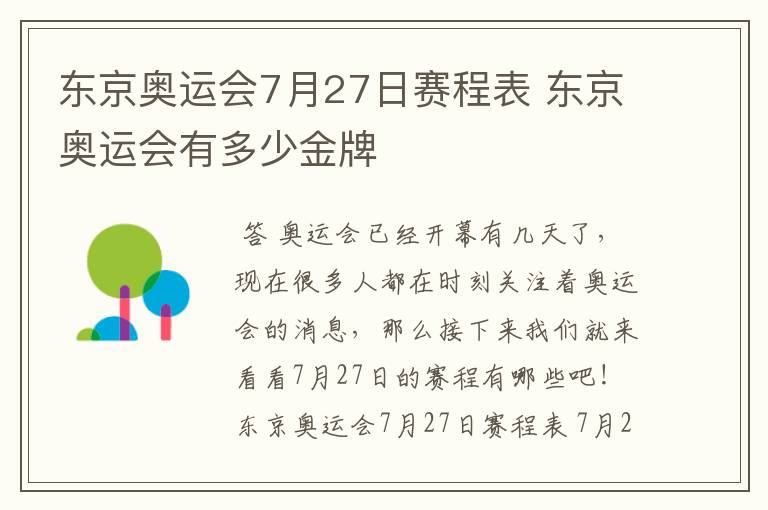 东京奥运会7月27日赛程表 东京奥运会有多少金牌

答 奥运会已经开幕有几天了，现在很多人都在时刻关注着奥运会的消息，那么接下来我们就来看看7月27日的赛程有哪些吧！东京奥运会7月27日赛程表 7月2